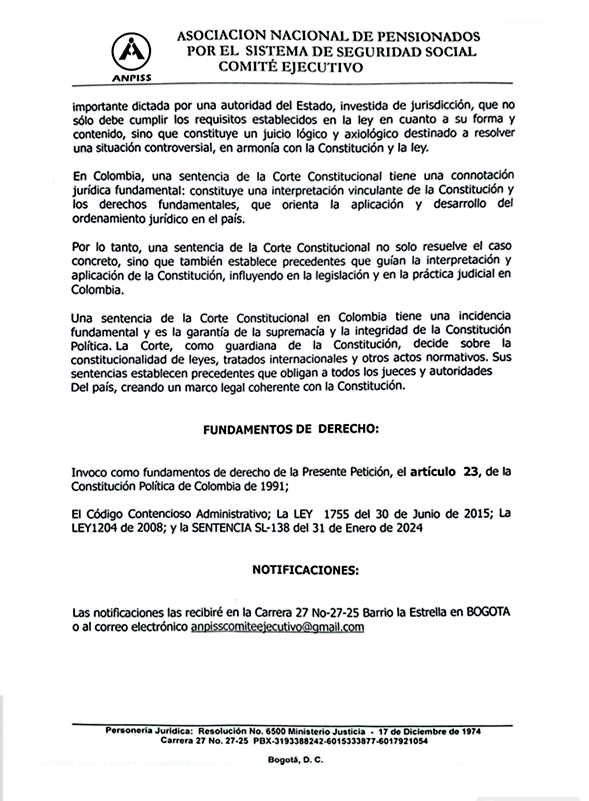 ANPISS

ASOCIACION NACIONAL DE PENSIONADOS POR EL SISTEMA DE SEGURIDAD SOCIAL COMITÉ EJECUTIVO

importante dictada por una autoridad del Estado, investida de jurisdicción, que no sólo debe cumplir los requisitos establecidos en la ley en cuanto a su forma y contenido, sino que constituye un juicio lógico y axiológico destinado a resolver una situación controversial, en armonía con la Constitución y la ley.

En Colombia, una sentencia de la Corte Constitucional tiene una connotación jurídica fundamental: constituye una interpretación vinculante de la Constitución y los derechos fundamentales, que orienta la aplicación y desarrollo del ordenamiento jurídico en el país.

Por lo tanto, una sentencia de la Corte Constitucional no solo resuelve el caso concreto, sino que también establece precedentes que guían la interpretación y aplicación de la Constitución, influyendo en la legislación y en la práctica judicial en Colombia.

Una sentencia de la Corte Constitucional en Colombia tiene una incidencia fundamental y es la garantía de la supremacía y la integridad de la Constitución Política. La Corte, como guardiana de la Constitución, decide sobre la constitucionalidad de leyes, tratados internacionales y otros actos normativos. Sus sentencias establecen precedentes que obligan a todos los jueces y autoridades Del país, creando un marco legal coherente con la Constitución.

FUNDAMENTOS DE DERECHO:

Invoco como fundamentos de derecho de la Presente Petición, el artículo 23, de la Constitución Política de Colombia de 1991;

El Código Contencioso Administrativo; La LEY 1755 del 30 de Junio de 2015; La LEY1204 de 2008; y la SENTENCIA SL-138 del 31 de Enero de 2024

NOTIFICACIONES:

Las notificaciones las recibiré en la Carrera 27 No-27-25 Barrio la Estrella en BOGOTA o al correo electrónico anpisscomiteejecutivo@gmail.com

Personería Jurídica: Resolución No. 6500 Ministerio Justicia - 17 de Diciembre de 1974
Carrera 27 No. 27-25 PBX-3193388242-6015333877-6017921054

Bogotá, D. C.